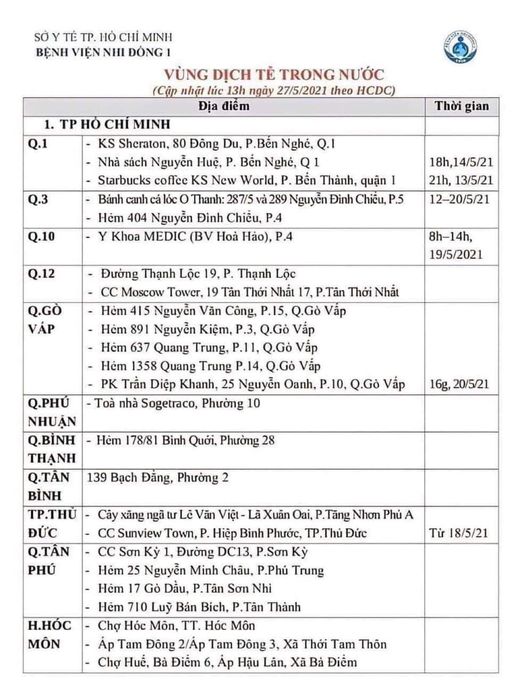 SỞ Y TẾ TP. HỒ CHÍ MINH
BỆNH VIỆN NHI ĐỒNG 1

VÙNG DỊCH TỄ TRONG NƯỚC
(Cập nhật lúc 13h ngày 27/5/2021 theo HCDC)

| | Địa điểm | Thời gian |
|---|---|---|
| 1. TP HỒ CHÍ MINH | | |
| Q.1 | - KS Sheraton, 80 Đông Du, P.Bến Nghé, Q.1<br>- Nhà sách Nguyễn Huệ, P. Bến Nghé, Q 1<br>- Starbucks coffee KS New World, P. Bến Thành, quận 1 | <br>18h,14/5/21<br>21h, 13/5/21 |
| Q.3 | - Bánh canh cá lóc O Thanh: 287/5 và 289 Nguyễn Đình Chiểu, P.5<br>- Hẻm 404 Nguyễn Đình Chiểu, P.4 | 12–20/5/21 |
| Q.10 | - Y Khoa MEDIC (BV Hoà Hảo), P.4 | 8h–14h, 19/5/2021 |
| Q.12 | - Đường Thạnh Lộc 19, P. Thạnh Lộc<br>- CC Moscow Tower, 19 Tân Thới Nhất 17, P.Tân Thới Nhất | |
| Q.GÒ VẤP | - Hẻm 415 Nguyễn Văn Công, P.15, Q.Gò Vấp<br>- Hẻm 891 Nguyễn Kiệm, P.3, Q.Gò Vấp<br>- Hẻm 637 Quang Trung, P.11, Q.Gò Vấp<br>- Hẻm 1358 Quang Trung P.14, Q.Gò Vấp<br>- PK Trần Diệp Khanh, 25 Nguyễn Oanh, P.10, Q.Gò Vấp | <br><br><br><br>16g, 20/5/21 |
| Q.PHÚ NHUẬN | - Toà nhà Sogetraco, Phường 10 | |
| Q.BÌNH THẠNH | - Hẻm 178/81 Bình Quới, Phường 28 | |
| Q.TÂN BÌNH | 139 Bạch Đằng, Phường 2 | |
| TP.THỦ ĐỨC | - Cây xăng ngã tư Lê Văn Việt - Lã Xuân Oai, P.Tăng Nhơn Phú A<br>- CC Sunview Town, P. Hiệp Bình Phước, TP.Thủ Đức | <br>Từ 18/5/21 |
| Q.TÂN PHÚ | - CC Sơn Kỳ 1, Đường DC13, P.Sơn Kỳ<br>- Hẻm 25 Nguyễn Minh Châu, P.Phú Trung<br>- Hẻm 17 Gò Dầu, P.Tân Sơn Nhì<br>- Hẻm 710 Luỹ Bán Bích, P.Tân Thành | |
| H.HÓC MÔN | - Chợ Hóc Môn, TT. Hóc Môn<br>- Ấp Tam Đông 2/Ấp Tam Đông 3, Xã Thới Tam Thôn<br>- Chợ Huế, Bà Điểm 6, Ấp Hậu Lân, Xã Bà Điểm | |